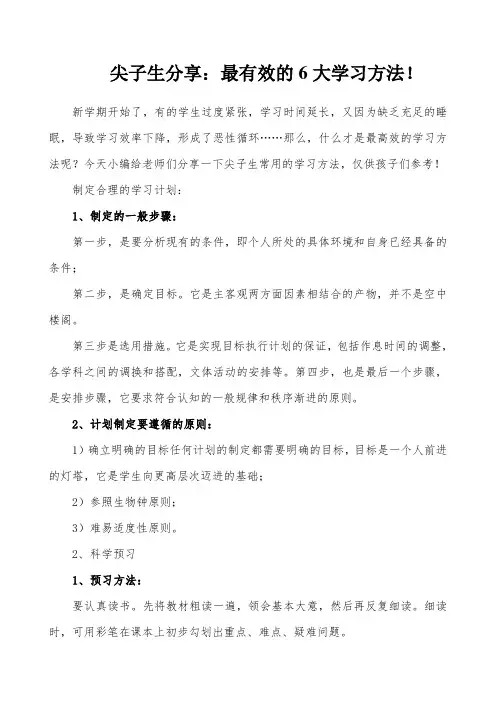 尖子生分享：最有效的 6 大学习方法！

新学期开始了，有的学生过度紧张，学习时间延长，又因为缺乏充足的睡眠，导致学习效率下降，形成了恶性循环……那么，什么才是最高效的学习方法呢？今天小编给老师们分享一下尖子生常用的学习方法，仅供孩子们参考！

制定合理的学习计划：

1、制定的一般步骤：

第一步，是要分析现有的条件，即个人所处的具体环境和自身已经具备的条件；

第二步，是确定目标。它是主客观两方面因素相结合的产物，并不是空中楼阁。

第三步是选用措施。它是实现目标执行计划的保证，包括作息时间的调整，各学科之间的调换和搭配，文体活动的安排等。第四步，也是最后一个步骤，是安排步骤，它要求符合认知的一般规律和秩序渐进的原则。

2、计划制定要遵循的原则：

1）确立明确的目标任何计划的制定都需要明确的目标，目标是一个人前进的灯塔，它是学生向更高层次迈进的基础；

2）参照生物钟原则；

3）难易适度性原则。

2、科学预习

1、预习方法：

要认真读书。先将教材粗读一遍，领会基本大意，然后再反复细读。细读时，可用彩笔在课本上初步勾划出重点、难点、疑难问题。